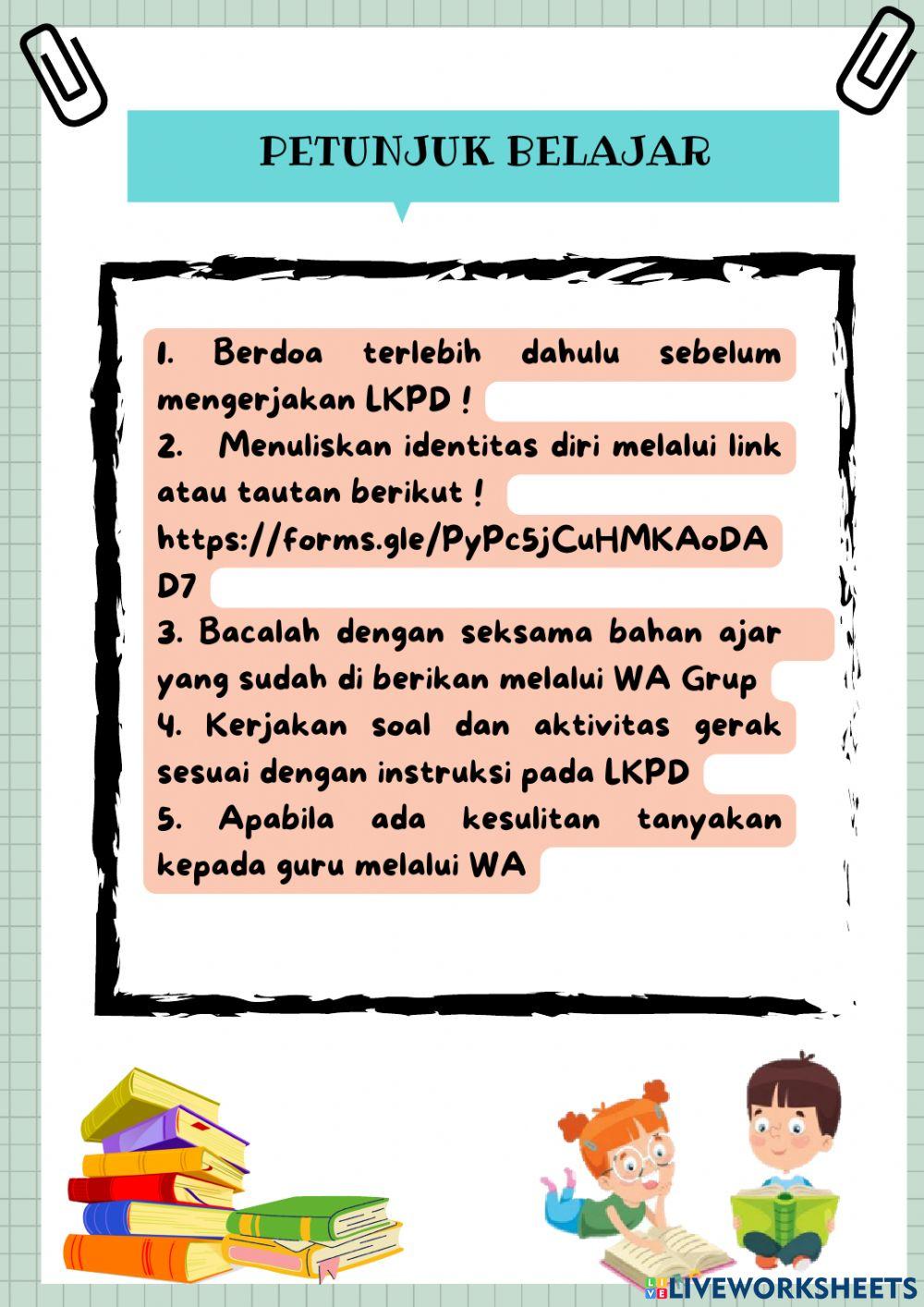 PETUNJUK BELAJAR

1. Berdoa terlebih dahulu sebelum mengerjakan LKPD !
2. Menuliskan identitas diri melalui link atau tautan berikut !
https://forms.gle/PyPc5jCuHMKAoDAD7
3. Bacalah dengan seksama bahan ajar yang sudah di berikan melalui WA Grup
4. Kerjakan soal dan aktivitas gerak sesuai dengan instruksi pada LKPD
5. Apabila ada kesulitan tanyakan kepada guru melalui WA

LIVEWORKSHEETS